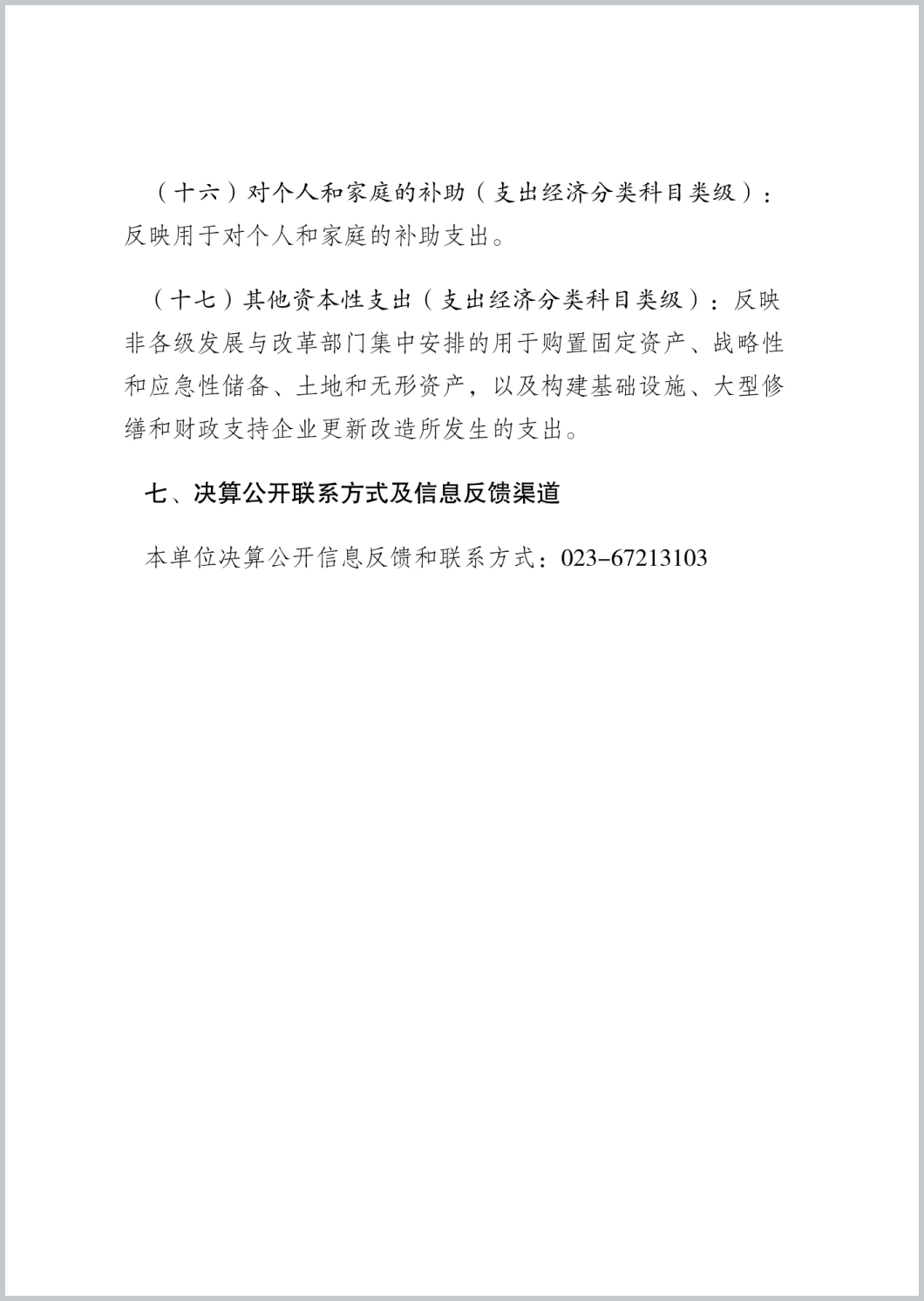 （十六）对个人和家庭的补助（支出经济分类科目类级）：反映用于对个人和家庭的补助支出。

（十七）其他资本性支出（支出经济分类科目类级）：反映非各级发展与改革部门集中安排的用于购置固定资产、战略性和应急性储备、土地和无形资产，以及构建基础设施、大型修缮和财政支持企业更新改造所发生的支出。

七、决算公开联系方式及信息反馈渠道

本单位决算公开信息反馈和联系方式：023-67213103